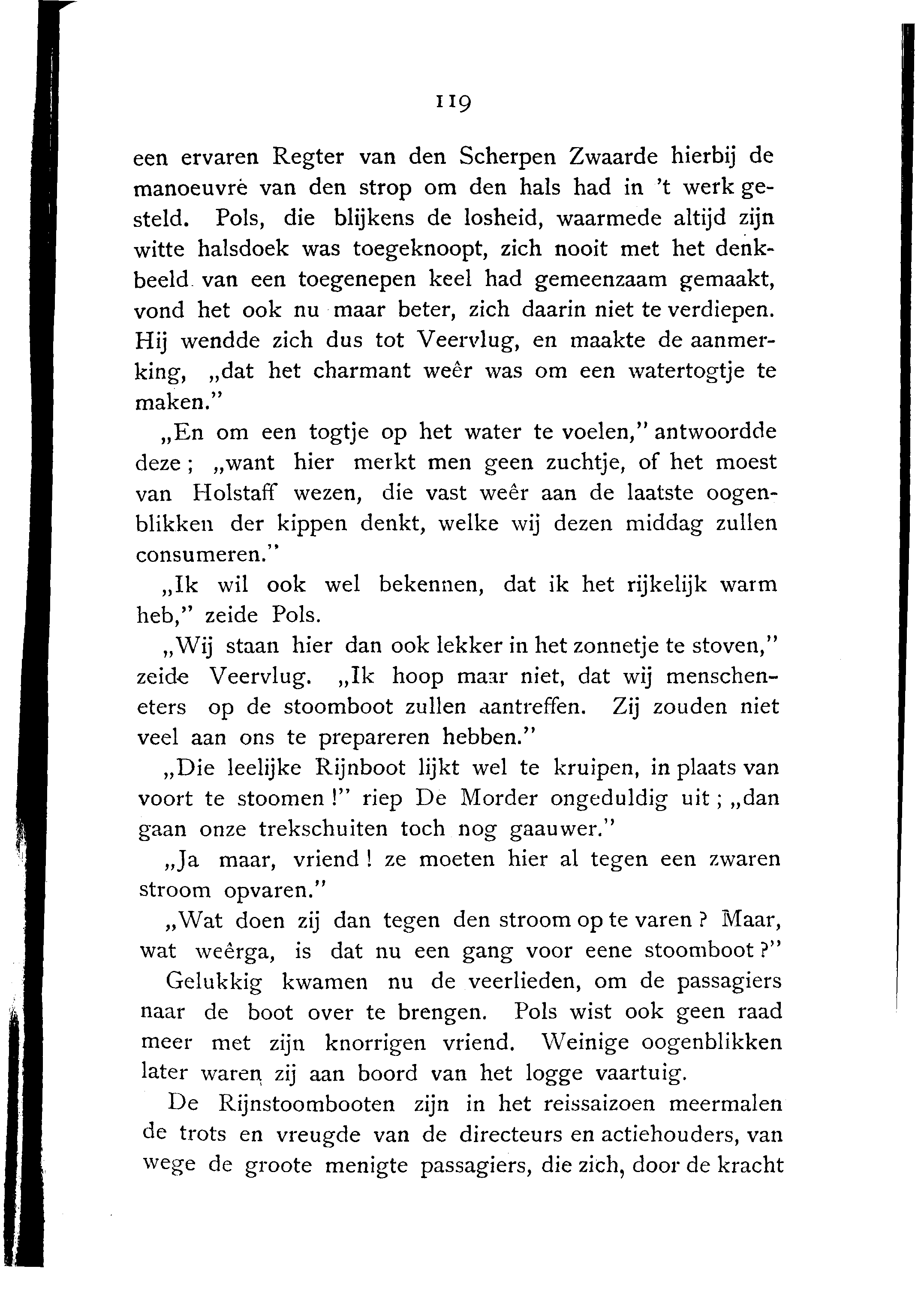 119

een ervaren Regter van den Scherpen Zwaarde hierbij de manoeuvre van den strop om den hals had in 't werk gesteld. Pols, die blijkens de losheid, waarmede altijd zijn witte halsdoek was toegeknoopt, zich nooit met het denkbeeld van een toegenepen keel had gemeenzaam gemaakt, vond het ook nu maar beter, zich daarin niet te verdiepen. Hij wendde zich dus tot Veervlug, en maakte de aanmerking, „dat het charmant weêr was om een watertogtje te maken."

„En om een togtje op het water te voelen," antwoordde deze; „want hier merkt men geen zuchtje, of het moest van Holstaff wezen, die vast weêr aan de laatste oogenblikken der kippen denkt, welke wij dezen middag zullen consumeren."

„Ik wil ook wel bekennen, dat ik het rijkelijk warm heb," zeide Pols.

„Wij staan hier dan ook lekker in het zonnetje te stoven," zeide Veervlug. „Ik hoop maar niet, dat wij menscheneters op de stoomboot zullen aantreffen. Zij zouden niet veel aan ons te prepareren hebben."

„Die leelijke Rijnboot lijkt wel te kruipen, in plaats van voort te stoomen!" riep De Morder ongeduldig uit; „dan gaan onze trekschuiten toch nog gaauwer."

„Ja maar, vriend! ze moeten hier al tegen een zwaren stroom opvaren."

„Wat doen zij dan tegen den stroom op te varen? Maar, wat weêrga, is dat nu een gang voor eene stoomboot?"

Gelukkig kwamen nu de veerlieden, om de passagiers naar de boot over te brengen. Pols wist ook geen raad meer met zijn knorrigen vriend. Weinige oogenblikken later waren zij aan boord van het logge vaartuig.

De Rijnstoombooten zijn in het reissaizoen meermalen de trots en vreugde van de directeurs en actiehouders, van wege de groote menigte passagiers, die zich, door de kracht